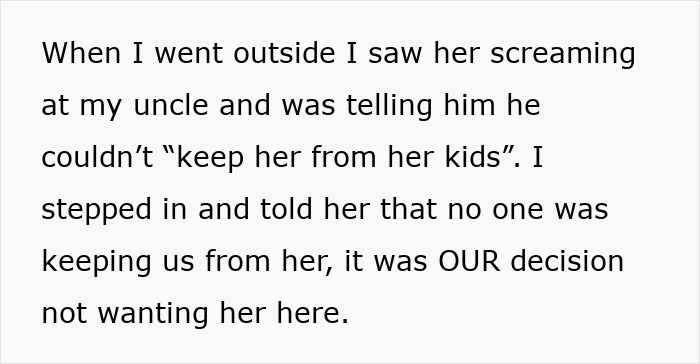 When I went outside I saw her screaming at my uncle and was telling him he couldn’t “keep her from her kids”. I stepped in and told her that no one was keeping us from her, it was OUR decision not wanting her here.